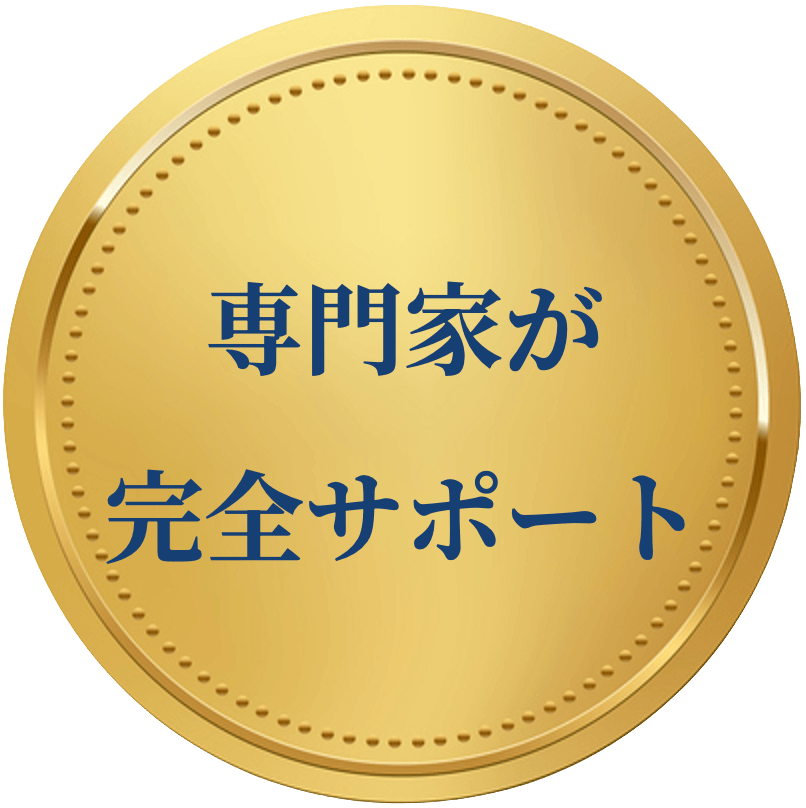 専門家が
完全サポート